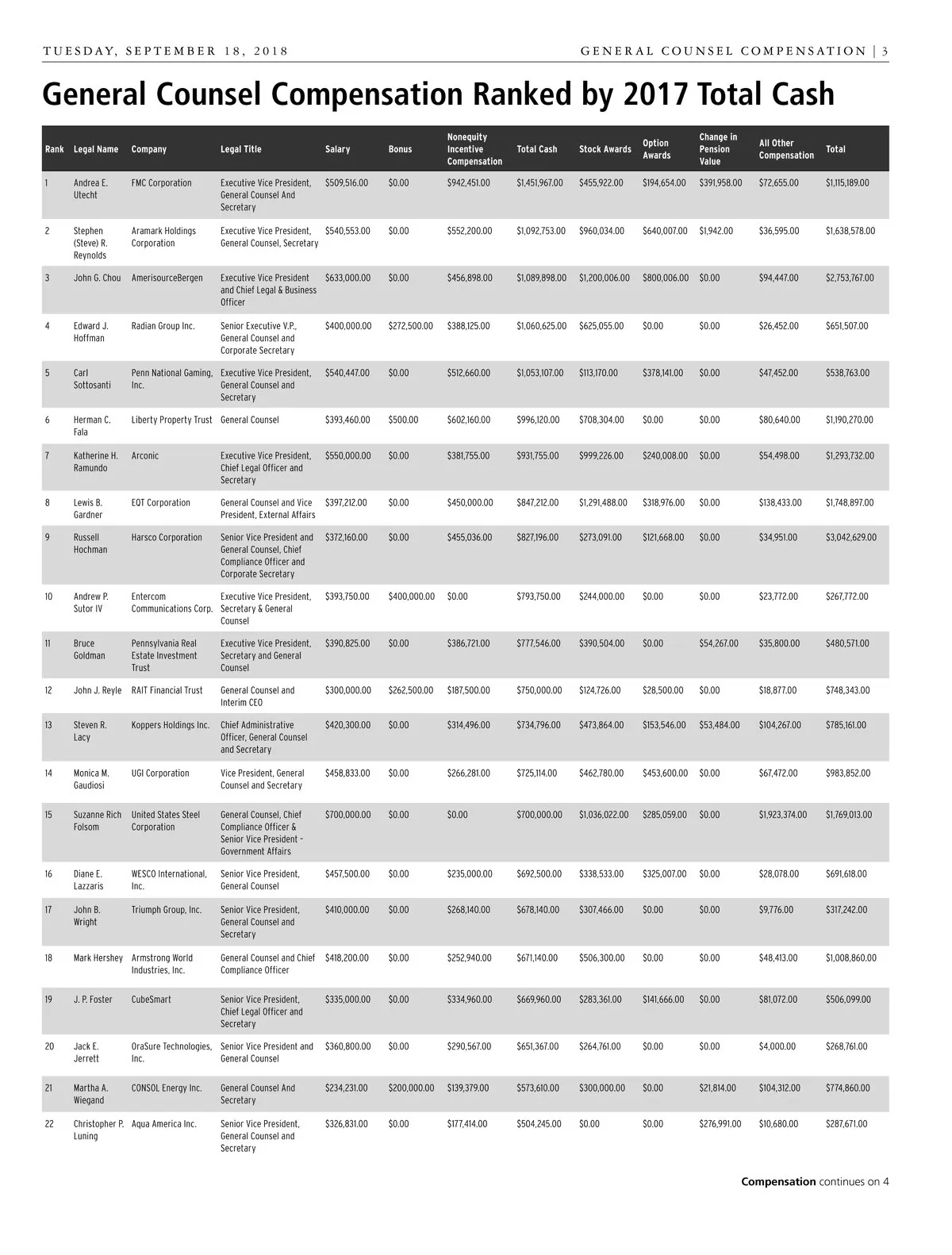 TUESDAY, SEPTEMBER 18, 2018

GENERAL COUNSEL COMPENSATION | 3

General Counsel Compensation Ranked by 2017 Total Cash

| Rank | Legal Name | Company | Legal Title | Salary | Bonus | Nonequity Incentive Compensation | Total Cash | Stock Awards | Option Awards | Change in Pension Value | All Other Compensation | Total |
|---|---|---|---|---|---|---|---|---|---|---|---|---|
| 1 | Andrea E. Utecht | FMC Corporation | Executive Vice President, General Counsel And Secretary | $509,516.00 | $0.00 | $942,451.00 | $1,451,967.00 | $455,922.00 | $194,654.00 | $391,958.00 | $72,655.00 | $1,115,189.00 |
| 2 | Stephen (Steve) R. Reynolds | Aramark Holdings Corporation | Executive Vice President, General Counsel, Secretary | $540,553.00 | $0.00 | $552,200.00 | $1,092,753.00 | $960,034.00 | $640,007.00 | $1,942.00 | $36,595.00 | $1,638,578.00 |
| 3 | John G. Chou | AmerisourceBergen | Executive Vice President and Chief Legal & Business Officer | $633,000.00 | $0.00 | $456,898.00 | $1,089,898.00 | $1,200,006.00 | $800,006.00 | $0.00 | $94,447.00 | $2,753,767.00 |
| 4 | Edward J. Hoffman | Radian Group Inc. | Senior Executive V.P., General Counsel and Corporate Secretary | $400,000.00 | $272,500.00 | $388,125.00 | $1,060,625.00 | $625,055.00 | $0.00 | $0.00 | $26,452.00 | $651,507.00 |
| 5 | Carl Sottosanti | Penn National Gaming, Inc. | Executive Vice President, General Counsel and Secretary | $540,447.00 | $0.00 | $512,660.00 | $1,053,107.00 | $113,170.00 | $378,141.00 | $0.00 | $47,452.00 | $538,763.00 |
| 6 | Herman C. Fala | Liberty Property Trust | General Counsel | $393,460.00 | $500.00 | $602,160.00 | $996,120.00 | $708,304.00 | $0.00 | $0.00 | $80,640.00 | $1,190,270.00 |
| 7 | Katherine H. Ramundo | Arconic | Executive Vice President, Chief Legal Officer and Secretary | $550,000.00 | $0.00 | $381,755.00 | $931,755.00 | $999,226.00 | $240,008.00 | $0.00 | $54,498.00 | $1,293,732.00 |
| 8 | Lewis B. Gardner | EQT Corporation | General Counsel and Vice President, External Affairs | $397,212.00 | $0.00 | $450,000.00 | $847,212.00 | $1,291,488.00 | $318,976.00 | $0.00 | $138,433.00 | $1,748,897.00 |
| 9 | Russell Hochman | Harsco Corporation | Senior Vice President and General Counsel, Chief Compliance Officer and Corporate Secretary | $372,160.00 | $0.00 | $455,036.00 | $827,196.00 | $273,091.00 | $121,668.00 | $0.00 | $34,951.00 | $3,042,629.00 |
| 10 | Andrew P. Sutor IV | Entercom Communications Corp. | Executive Vice President, Secretary & General Counsel | $393,750.00 | $400,000.00 | $0.00 | $793,750.00 | $244,000.00 | $0.00 | $0.00 | $23,772.00 | $267,772.00 |
| 11 | Bruce Goldman | Pennsylvania Real Estate Investment Trust | Executive Vice President, Secretary and General Counsel | $390,825.00 | $0.00 | $386,721.00 | $777,546.00 | $390,504.00 | $0.00 | $54,267.00 | $35,800.00 | $480,571.00 |
| 12 | John J. Reyle | RAIT Financial Trust | General Counsel and Interim CEO | $300,000.00 | $262,500.00 | $187,500.00 | $750,000.00 | $124,726.00 | $28,500.00 | $0.00 | $18,877.00 | $748,343.00 |
| 13 | Steven R. Lacy | Koppers Holdings Inc. | Chief Administrative Officer, General Counsel and Secretary | $420,300.00 | $0.00 | $314,496.00 | $734,796.00 | $473,864.00 | $153,546.00 | $53,484.00 | $104,267.00 | $785,161.00 |
| 14 | Monica M. Gaudiosi | UGI Corporation | Vice President, General Counsel and Secretary | $458,833.00 | $0.00 | $266,281.00 | $725,114.00 | $462,780.00 | $453,600.00 | $0.00 | $67,472.00 | $983,852.00 |
| 15 | Suzanne Rich Folsom | United States Steel Corporation | General Counsel, Chief Compliance Officer & Senior Vice President – Government Affairs | $700,000.00 | $0.00 | $0.00 | $700,000.00 | $1,036,022.00 | $285,059.00 | $0.00 | $1,923,374.00 | $1,769,013.00 |
| 16 | Diane E. Lazzaris | WESCO International, Inc. | Senior Vice President, General Counsel | $457,500.00 | $0.00 | $235,000.00 | $692,500.00 | $338,533.00 | $325,007.00 | $0.00 | $28,078.00 | $691,618.00 |
| 17 | John B. Wright | Triumph Group, Inc. | Senior Vice President, General Counsel and Secretary | $410,000.00 | $0.00 | $268,140.00 | $678,140.00 | $307,466.00 | $0.00 | $0.00 | $9,776.00 | $317,242.00 |
| 18 | Mark Hershey | Armstrong World Industries, Inc. | General Counsel and Chief Compliance Officer | $418,200.00 | $0.00 | $252,940.00 | $671,140.00 | $506,300.00 | $0.00 | $0.00 | $48,413.00 | $1,008,860.00 |
| 19 | J. P. Foster | CubeSmart | Senior Vice President, Chief Legal Officer and Secretary | $335,000.00 | $0.00 | $334,960.00 | $669,960.00 | $283,361.00 | $141,666.00 | $0.00 | $81,072.00 | $506,099.00 |
| 20 | Jack E. Jerrett | OraSure Technologies, Inc. | Senior Vice President and General Counsel | $360,800.00 | $0.00 | $290,567.00 | $651,367.00 | $264,761.00 | $0.00 | $0.00 | $4,000.00 | $268,761.00 |
| 21 | Martha A. Wiegand | CONSOL Energy Inc. | General Counsel And Secretary | $234,231.00 | $200,000.00 | $139,379.00 | $573,610.00 | $300,000.00 | $0.00 | $21,814.00 | $104,312.00 | $774,860.00 |
| 22 | Christopher P. Luning | Aqua America Inc. | Senior Vice President, General Counsel and Secretary | $326,831.00 | $0.00 | $177,414.00 | $504,245.00 | $0.00 | $0.00 | $276,991.00 | $10,680.00 | $287,671.00 |

Compensation continues on 4